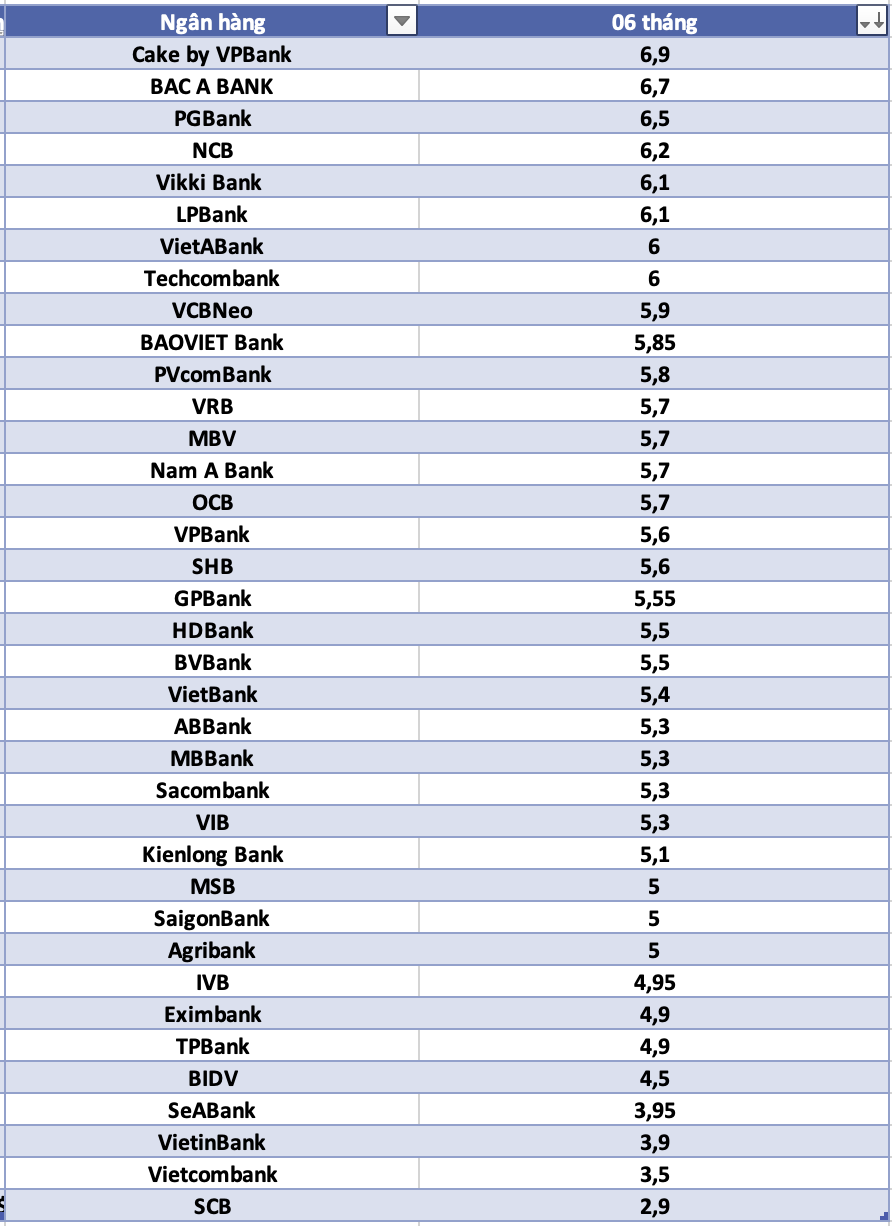 | Ngân hàng | 06 tháng |
|---|---|
| Cake by VPBank | 6,9 |
| BAC A BANK | 6,7 |
| PGBank | 6,5 |
| NCB | 6,2 |
| Vikki Bank | 6,1 |
| LPBank | 6,1 |
| VietABank | 6 |
| Techcombank | 6 |
| VCBNeo | 5,9 |
| BAOVIET Bank | 5,85 |
| PVcomBank | 5,8 |
| VRB | 5,7 |
| MBV | 5,7 |
| Nam A Bank | 5,7 |
| OCB | 5,7 |
| VPBank | 5,6 |
| SHB | 5,6 |
| GPBank | 5,55 |
| HDBank | 5,5 |
| BVBank | 5,5 |
| VietBank | 5,4 |
| ABBank | 5,3 |
| MBBank | 5,3 |
| Sacombank | 5,3 |
| VIB | 5,3 |
| Kienlong Bank | 5,1 |
| MSB | 5 |
| SaigonBank | 5 |
| Agribank | 5 |
| IVB | 4,95 |
| Eximbank | 4,9 |
| TPBank | 4,9 |
| BIDV | 4,5 |
| SeABank | 3,95 |
| VietinBank | 3,9 |
| Vietcombank | 3,5 |
| SCB | 2,9 |